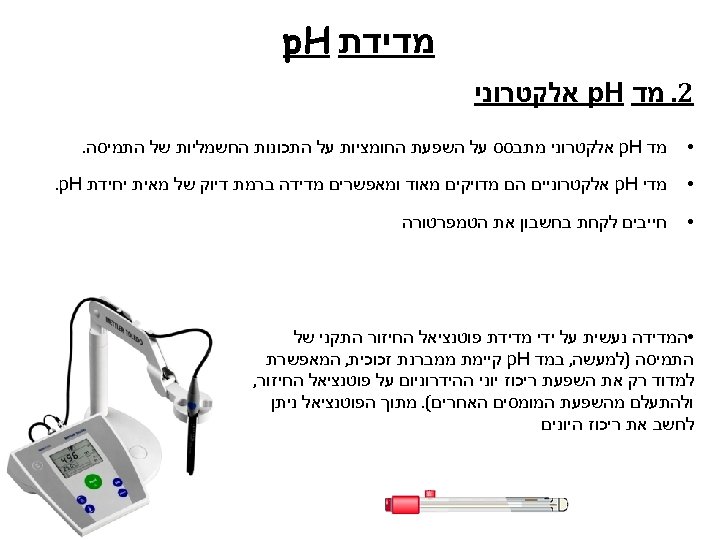 מדידת pH

2. מד pH אלקטרוני

• מד pH אלקטרוני מתבסס על השפעת החומציות על התכונות החשמליות של התמיסה.

• מדי pH אלקטרוניים הם מדויקים מאוד ומאפשרים מדידה ברמת דיוק של מאית יחידת pH.

• חייבים לקחת בחשבון את הטמפרטורה

•המדידה נעשית על ידי מדידת פוטנציאל החיזור התקני של התמיסה (למעשה, במד pH קיימת ממברנת זכוכית, המאפשרת למדוד רק את השפעת ריכוז יוני ההידרוניום על פוטנציאל החיזור, ולהתעלם מהשפעת המומסים האחרים). מתוך הפוטנציאל ניתן לחשב את ריכוז היונים

METTLER TOLEDO

4.56